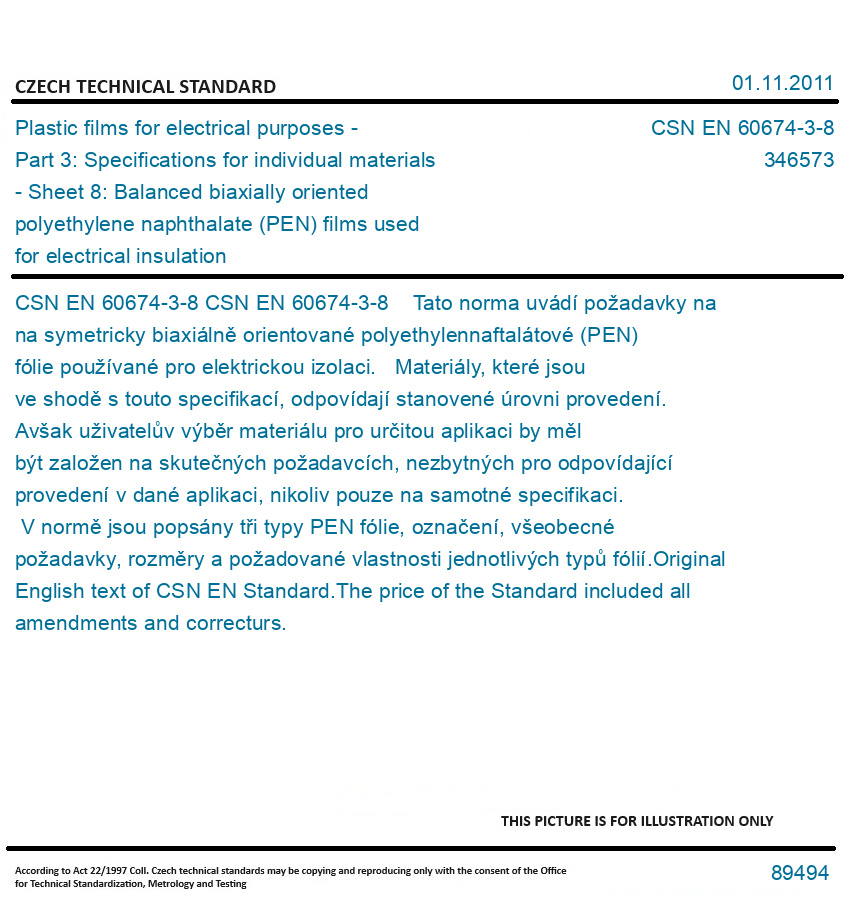 CZECH TECHNICAL STANDARD

01.11.2011

Plastic films for electrical purposes - Part 3: Specifications for individual materials - Sheet 8: Balanced biaxially oriented polyethylene naphthalate (PEN) films used for electrical insulation

CSN EN 60674-3-8
346573

CSN EN 60674-3-8 CSN EN 60674-3-8 Tato norma uvádí požadavky na na symetricky biaxiálně orientované polyethylennaftalátové (PEN) fólie používané pro elektrickou izolaci. Materiály, které jsou ve shodě s touto specifikací, odpovídají stanovené úrovni provedení. Avšak uživatelův výběr materiálu pro určitou aplikaci by měl být založen na skutečných požadavcích, nezbytných pro odpovídající provedení v dané aplikaci, nikoliv pouze na samotné specifikaci. V normě jsou popsány tři typy PEN fólie, označení, všeobecné požadavky, rozměry a požadované vlastnosti jednotlivých typů fólií.Original English text of CSN EN Standard.The price of the Standard included all amendments and correcturs.

THIS PICTURE IS FOR ILLUSTRATION ONLY

According to Act 22/1997 Coll. Czech technical standards may be copying and reproducing only with the consent of the Office for Technical Standardization, Metrology and Testing

89494